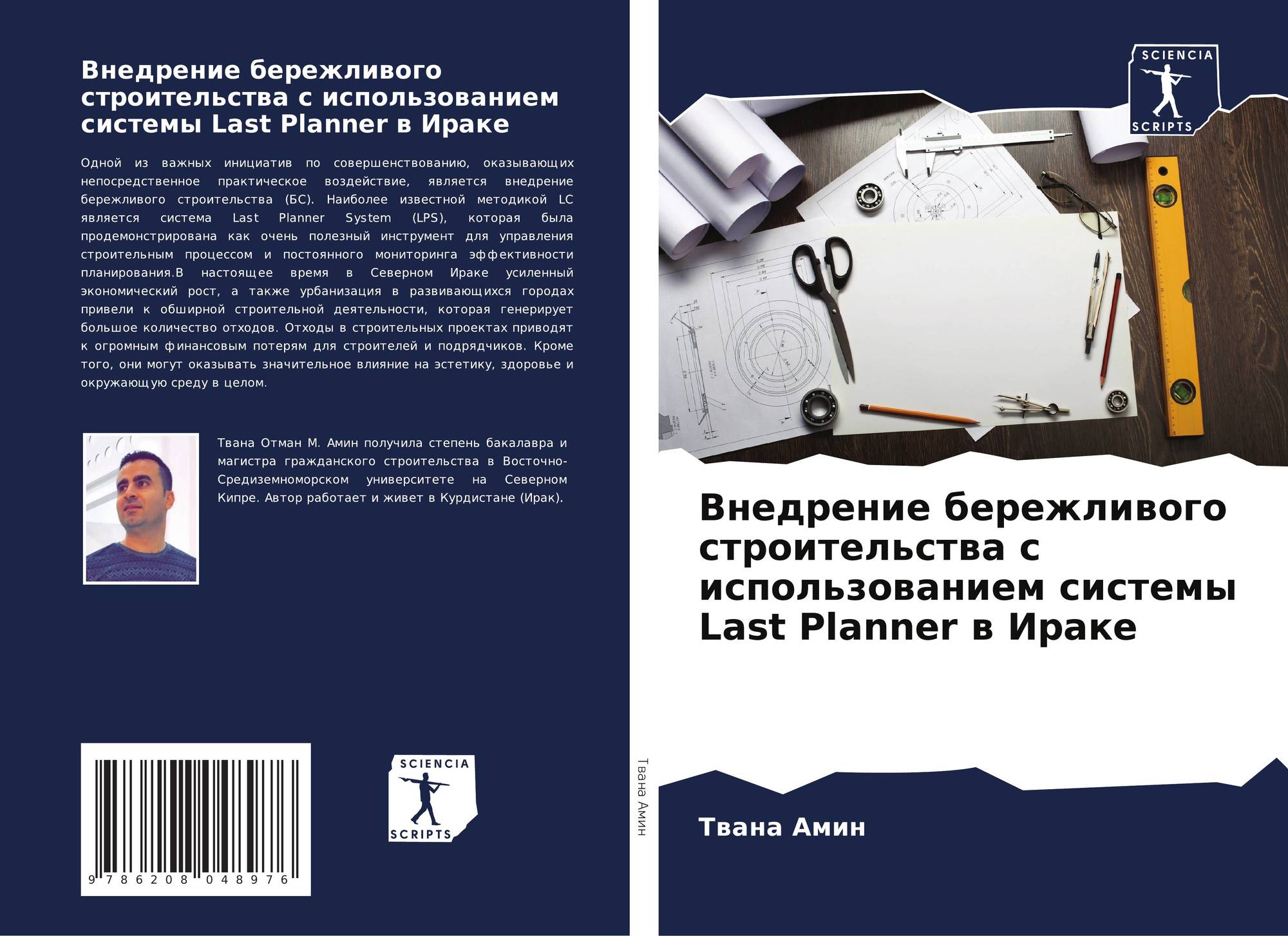 Внедрение бережливого строительства с использованием системы Last Planner в Ираке

Одной из важных инициатив по совершенствованию, оказывающих непосредственное практическое воздействие, является внедрение бережливого строительства (БС). Наиболее известной методикой LC является система Last Planner System (LPS), которая была продемонстрирована как очень полезный инструмент для управления строительным процессом и постоянного мониторинга эффективности планирования.В настоящее время в Северном Ираке усиленный экономический рост, а также урбанизация в развивающихся городах привели к обширной строительной деятельности, которая генерирует большое количество отходов. Отходы в строительных проектах приводят к огромным финансовым потерям для строителей и подрядчиков. Кроме того, они могут оказывать значительное влияние на эстетику, здоровье и окружающую среду в целом.

Твана Отман М. Амин получила степень бакалавра и магистра гражданского строительства в Восточно-Средиземноморском университете на Северном Кипре. Автор работает и живет в Курдистане (Ирак).

9 786208 048976

SCIENCIA
SCRIPTS

Твана Амин

SCIENCIA
SCRIPTS

Внедрение бережливого строительства с использованием системы Last Planner в Ираке

Твана Амин